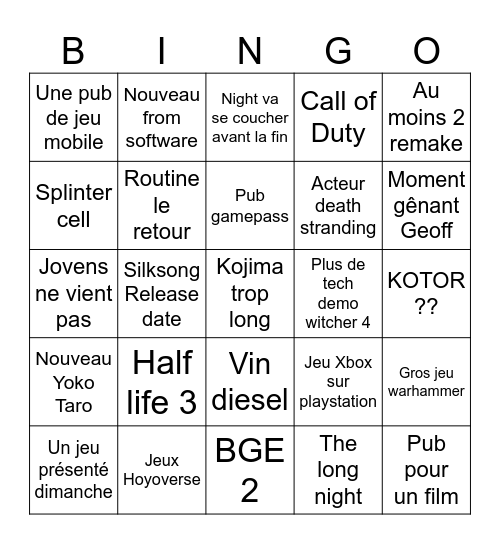 | B | I | N | G | O |
|---|---|---|---|---|
| Une pub de jeu mobile | Nouveau from software | Night va se coucher avant la fin | Call of Duty | Au moins 2 remake |
| Splinter cell | Routine le retour | Pub gamepass | Acteur death stranding | Moment gênant Geoff |
| Jovens ne vient pas | Silksong Release date | Kojima trop long | Plus de tech demo witcher 4 | KOTOR ?? |
| Nouveau Yoko Taro | Half life 3 | Vin diesel | Jeu Xbox sur playstation | Gros jeu warhammer |
| Un jeu présenté dimanche | Jeux Hoyoverse | BGE 2 | The long night | Pub pour un film |